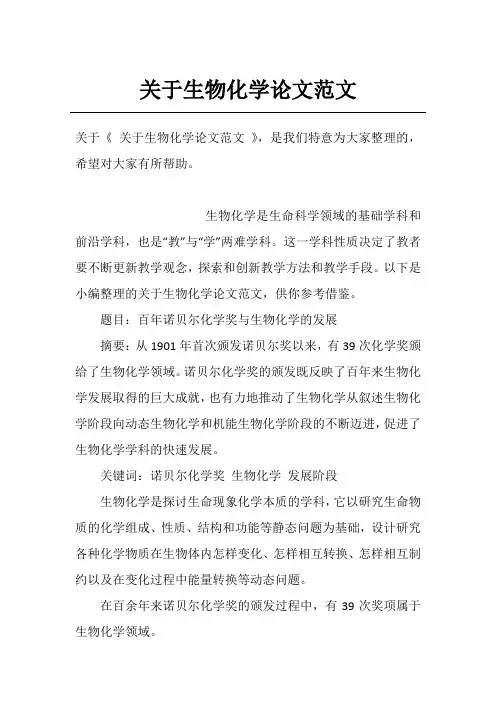 关于生物化学论文范文

关于《 关于生物化学论文范文 》，是我们特意为大家整理的，希望对大家有所帮助。

生物化学是生命科学领域的基础学科和前沿学科，也是“教”与“学”两难学科。这一学科性质决定了教者要不断更新教学观念，探索和创新教学方法和教学手段。以下是小编整理的关于生物化学论文范文，供你参考借鉴。

题目：百年诺贝尔化学奖与生物化学的发展

摘要：从 1901 年首次颁发诺贝尔奖以来，有 39 次化学奖颁给了生物化学领域。诺贝尔化学奖的颁发既反映了百年来生物化学发展取得的巨大成就，也有力地推动了生物化学从叙述生物化学阶段向动态生物化学和机能生物化学阶段的不断迈进，促进了生物化学学科的快速发展。

关键词：诺贝尔化学奖 生物化学 发展阶段

生物化学是探讨生命现象化学本质的学科，它以研究生命物质的化学组成、性质、结构和功能等静态问题为基础，设计研究各种化学物质在生物体内怎样变化、怎样相互转换、怎样相互制约以及在变化过程中能量转换等动态问题。

在百余年来诺贝尔化学奖的颁发过程中，有 39 次奖项属于生物化学领域。